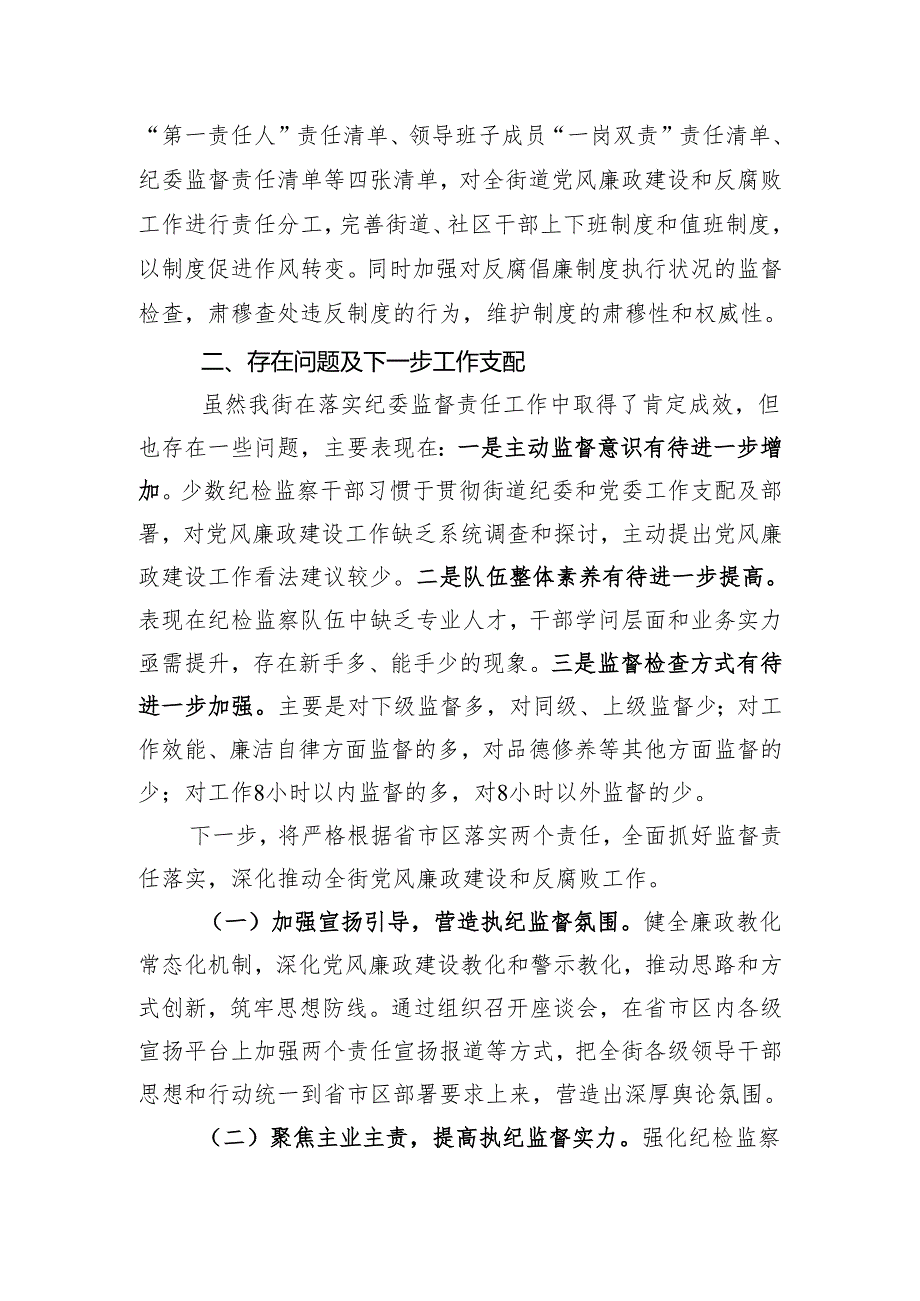 “第一责任人”责任清单、领导班子成员“一岗双责”责任清单、纪委监督责任清单等四张清单，对全街道党风廉政建设和反腐败工作进行责任分工，完善街道、社区干部上下班制度和值班制度，以制度促进作风转变。同时加强对反腐倡廉制度执行状况的监督检查，肃穆查处违反制度的行为，维护制度的肃穆性和权威性。

二、存在问题及下一步工作支配

虽然我街在落实纪委监督责任工作中取得了肯定成效，但也存在一些问题，主要表现在：一是主动监督意识有待进一步增加。少数纪检监察干部习惯于贯彻街道纪委和党委工作支配及部署，对党风廉政建设工作缺乏系统调查和探讨，主动提出党风廉政建设工作看法建议较少。二是队伍整体素养有待进一步提高。表现在纪检监察队伍中缺乏专业人才，干部学问层面和业务实力亟需提升，存在新手多、能手少的现象。三是监督检查方式有待进一步加强。主要是对下级监督多，对同级、上级监督少；对工作效能、廉洁自律方面监督的多，对品德修养等其他方面监督的少；对工作8小时以内监督的多，对8小时以外监督的少。

下一步，将严格根据省市区落实两个责任，全面抓好监督责任落实，深化推动全街党风廉政建设和反腐败工作。

（一）加强宣扬引导，营造执纪监督氛围。健全廉政教化常态化机制，深化党风廉政建设教化和警示教化，推动思路和方式创新，筑牢思想防线。通过组织召开座谈会，在省市区内各级宣扬平台上加强两个责任宣扬报道等方式，把全街各级领导干部思想和行动统一到省市区部署要求上来，营造出深厚舆论氛围。

（二）聚焦主业主责，提高执纪监督实力。强化纪检监察